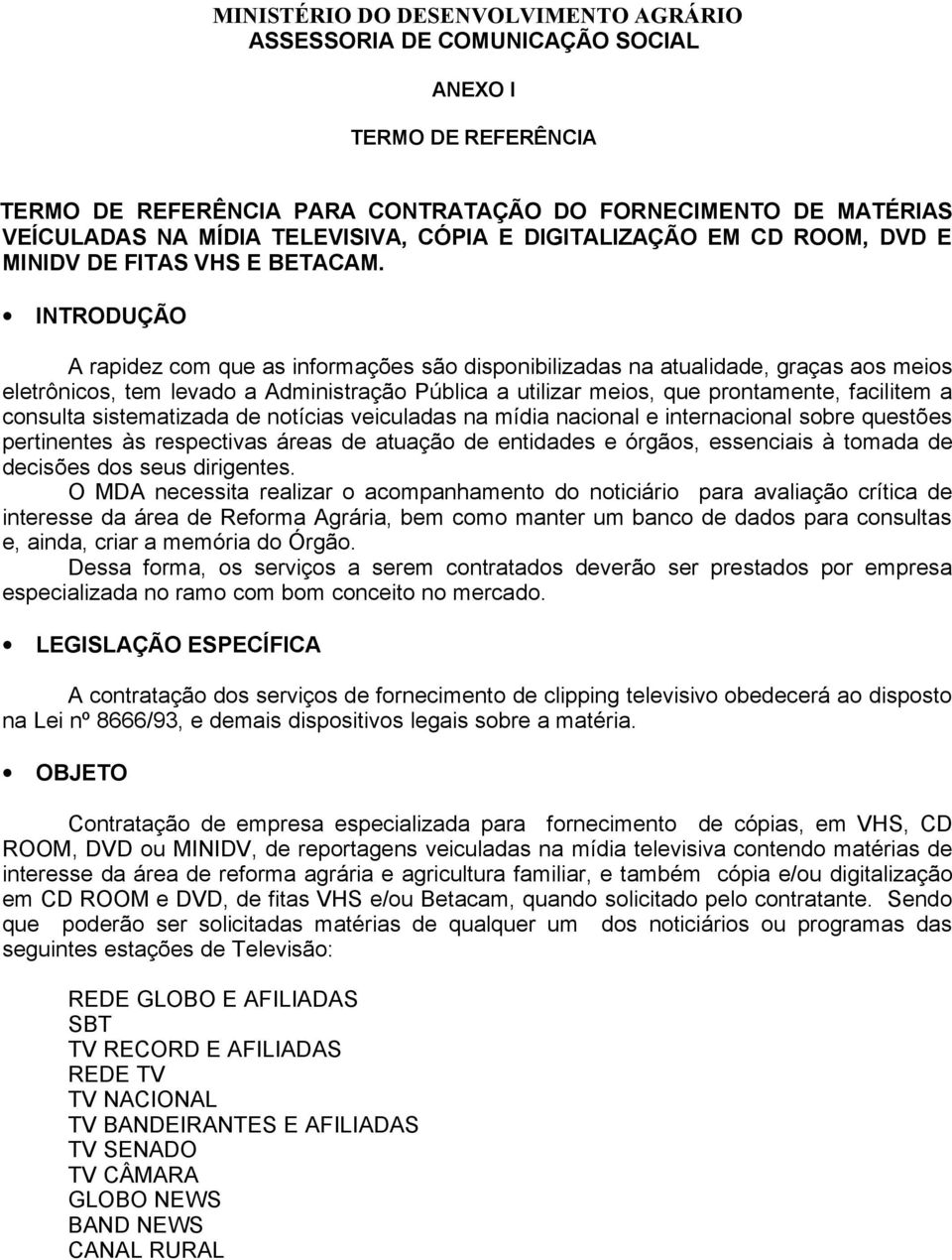 MINISTÉRIO DO DESENVOLVIMENTO AGRÁRIO
ASSESSORIA DE COMUNICAÇÃO SOCIAL

ANEXO I

TERMO DE REFERÊNCIA

TERMO DE REFERÊNCIA PARA CONTRATAÇÃO DO FORNECIMENTO DE MATÉRIAS VEÍCULADAS NA MÍDIA TELEVISIVA, CÓPIA E DIGITALIZAÇÃO EM CD ROOM, DVD E MINIDV DE FITAS VHS E BETACAM.

• INTRODUÇÃO

A rapidez com que as informações são disponibilizadas na atualidade, graças aos meios eletrônicos, tem levado a Administração Pública a utilizar meios, que prontamente, facilitem a consulta sistematizada de notícias veiculadas na mídia nacional e internacional sobre questões pertinentes às respectivas áreas de atuação de entidades e órgãos, essenciais à tomada de decisões dos seus dirigentes.
O MDA necessita realizar o acompanhamento do noticiário para avaliação crítica de interesse da área de Reforma Agrária, bem como manter um banco de dados para consultas e, ainda, criar a memória do Órgão.
Dessa forma, os serviços a serem contratados deverão ser prestados por empresa especializada no ramo com bom conceito no mercado.

• LEGISLAÇÃO ESPECÍFICA

A contratação dos serviços de fornecimento de clipping televisivo obedecerá ao disposto na Lei nº 8666/93, e demais dispositivos legais sobre a matéria.

• OBJETO

Contratação de empresa especializada para fornecimento de cópias, em VHS, CD ROOM, DVD ou MINIDV, de reportagens veiculadas na mídia televisiva contendo matérias de interesse da área de reforma agrária e agricultura familiar, e também cópia e/ou digitalização em CD ROOM e DVD, de fitas VHS e/ou Betacam, quando solicitado pelo contratante. Sendo que poderão ser solicitadas matérias de qualquer um dos noticiários ou programas das seguintes estações de Televisão:

REDE GLOBO E AFILIADAS
SBT
TV RECORD E AFILIADAS
REDE TV
TV NACIONAL
TV BANDEIRANTES E AFILIADAS
TV SENADO
TV CÂMARA
GLOBO NEWS
BAND NEWS
CANAL RURAL